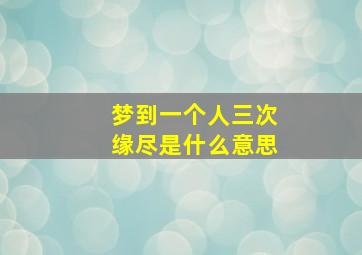 梦到一个人三次
缘尽是什么意思